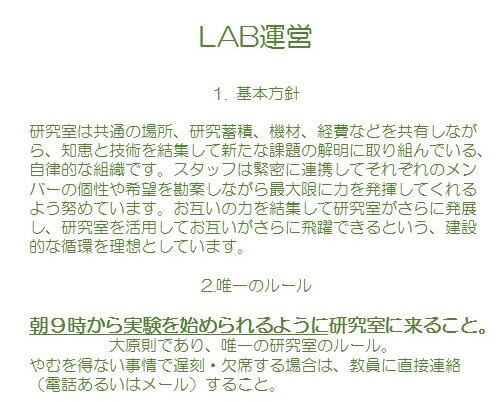 LAB運営

1. 基本方針

研究室は共通の場所、研究蓄積、機材、経費などを共有しながら、知恵と技術を結集して新たな課題の解明に取り組んでいる、自律的な組織です。スタッフは緊密に連携してそれぞれのメンバーの個性や希望を勘案しながら最大限に力を発揮してくれるよう努めています。お互いの力を結集して研究室がさらに発展し、研究室を活用してお互いがさらに飛躍できるという、建設的な循環を理想としています。

2.唯一のルール

朝９時から実験を始められるように研究室に来ること。

大原則であり、唯一の研究室のルール。

やむを得ない事情で遅刻・欠席する場合は、教員に直接連絡（電話あるいはメール）すること。